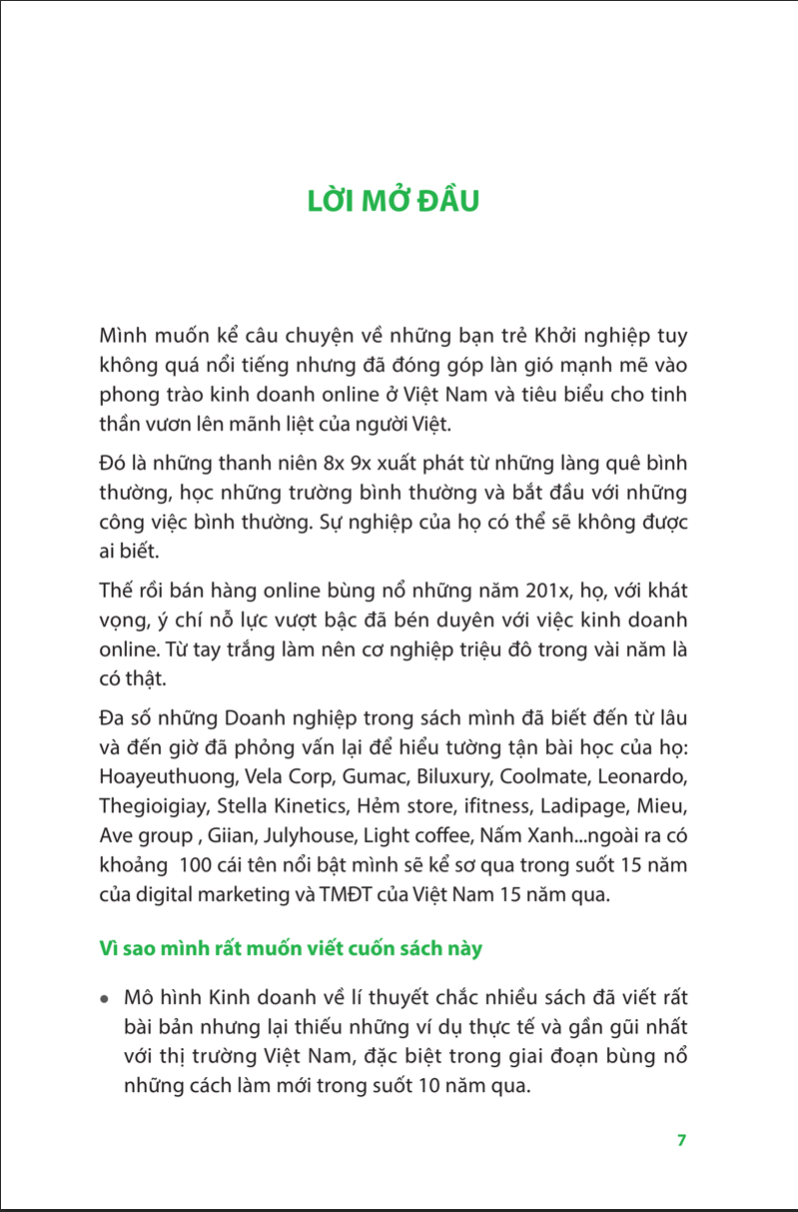 LỜI MỞ ĐẦU

Mình muốn kể câu chuyện về những bạn trẻ Khởi nghiệp tuy không quá nổi tiếng nhưng đã đóng góp làn gió mạnh mẽ vào phong trào kinh doanh online ở Việt Nam và tiêu biểu cho tinh thần vươn lên mãnh liệt của người Việt.

Đó là những thanh niên 8x 9x xuất phát từ những làng quê bình thường, học những trường bình thường và bắt đầu với những công việc bình thường. Sự nghiệp của họ có thể sẽ không được ai biết.

Thế rồi bán hàng online bùng nổ những năm 201x, họ, với khát vọng, ý chí nỗ lực vượt bậc đã bén duyên với việc kinh doanh online. Từ tay trắng làm nên cơ nghiệp triệu đô trong vài năm là có thật.

Đa số những Doanh nghiệp trong sách mình đã biết đến từ lâu và đến giờ đã phỏng vấn lại để hiểu tường tận bài học của họ: Hoayeuthuong, Vela Corp, Gumac, Biluxury, Coolmate, Leonardo, Thegioigiay, Stella Kinetics, Hẻm store, ifitness, Ladipage, Mieu, Ave group , Giian, Julyhouse, Light coffee, Nấm Xanh...ngoài ra có khoảng 100 cái tên nổi bật mình sẽ kể sơ qua trong suốt 15 năm của digital marketing và TMĐT của Việt Nam 15 năm qua.

Vì sao mình rất muốn viết cuốn sách này

• Mô hình Kinh doanh về lí thuyết chắc nhiều sách đã viết rất bài bản nhưng lại thiếu những ví dụ thực tế và gần gũi nhất với thị trường Việt Nam, đặc biệt trong giai đoạn bùng nổ những cách làm mới trong suốt 10 năm qua.

7